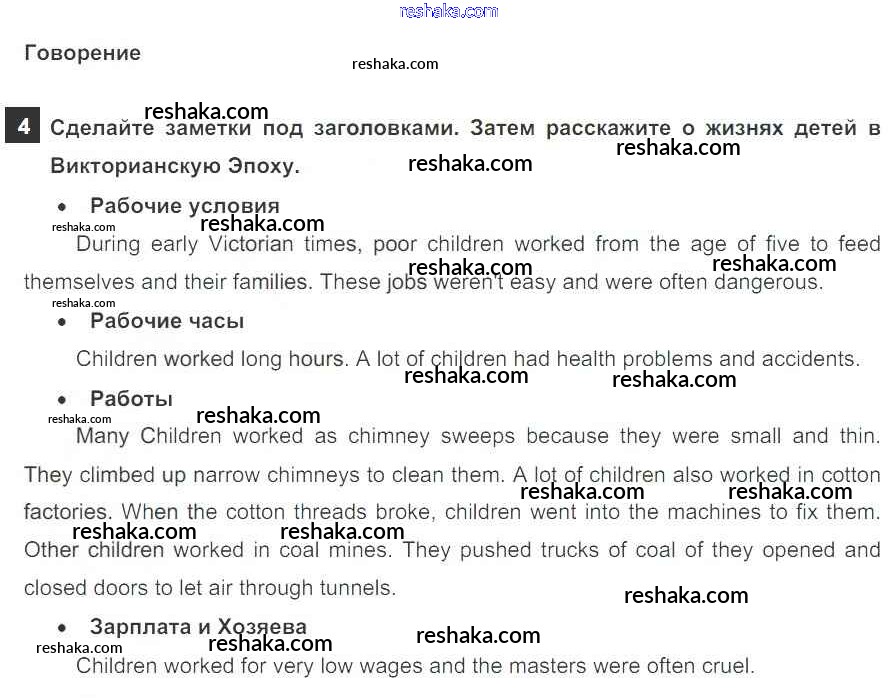 reshaka.com

Говорение

reshaka.com

reshaka.com

4 Сделайте заметки под заголовками. Затем расскажите о жизнях детей в Викторианскую Эпоху.

reshaka.com

reshaka.com

• Рабочие условия

reshaka.com

reshaka.com

During early Victorian times, poor children worked from the age of five to feed themselves and their families. These jobs weren't easy and were often dangerous.

reshaka.com

reshaka.com

reshaka.com

• Рабочие часы

Children worked long hours. A lot of children had health problems and accidents.

reshaka.com

reshaka.com

• Работы

reshaka.com

reshaka.com

Many Children worked as chimney sweeps because they were small and thin. They climbed up narrow chimneys to clean them. A lot of children also worked in cotton factories. When the cotton threads broke, children went into the machines to fix them. Other children worked in coal mines. They pushed trucks of coal of they opened and closed doors to let air through tunnels.

reshaka.com

reshaka.com

reshaka.com

reshaka.com

reshaka.com

• Зарплата и Хозяева

reshaka.com

reshaka.com

reshaka.com

Children worked for very low wages and the masters were often cruel.